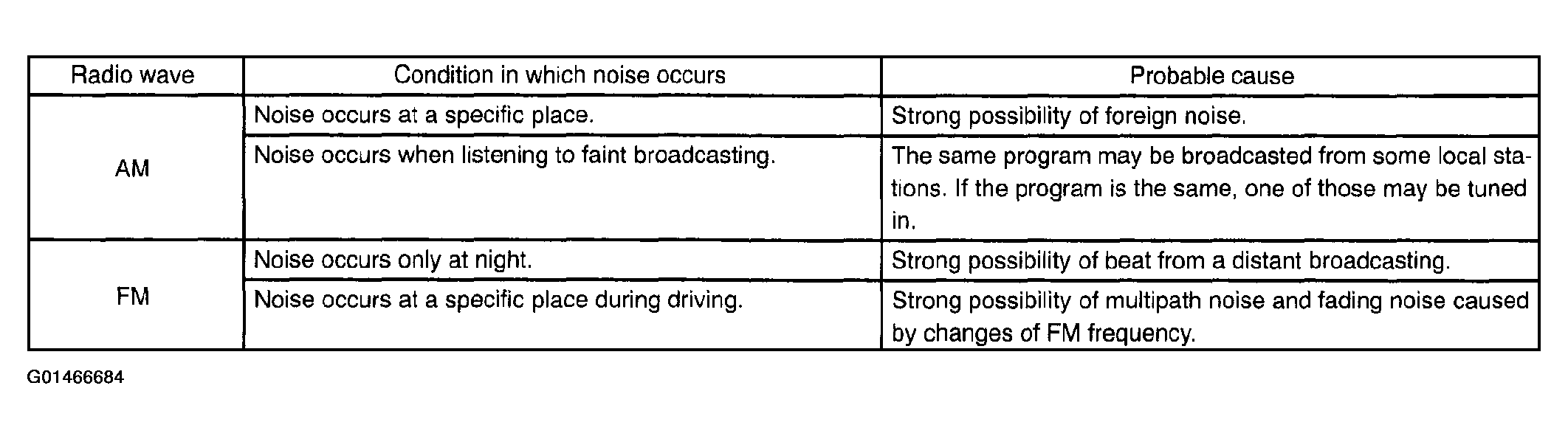 | Radio wave | Condition in which noise occurs | Probable cause |
|---|---|---|
| AM | Noise occurs at a specific place. | Strong possibility of foreign noise. |
|  | Noise occurs when listening to faint broadcasting. | The same program may be broadcasted from some local stations. If the program is the same, one of those may be tuned in. |
| FM | Noise occurs only at night. | Strong possibility of beat from a distant broadcasting. |
|  | Noise occurs at a specific place during driving. | Strong possibility of multipath noise and fading noise caused by changes of FM frequency. |

G01466684